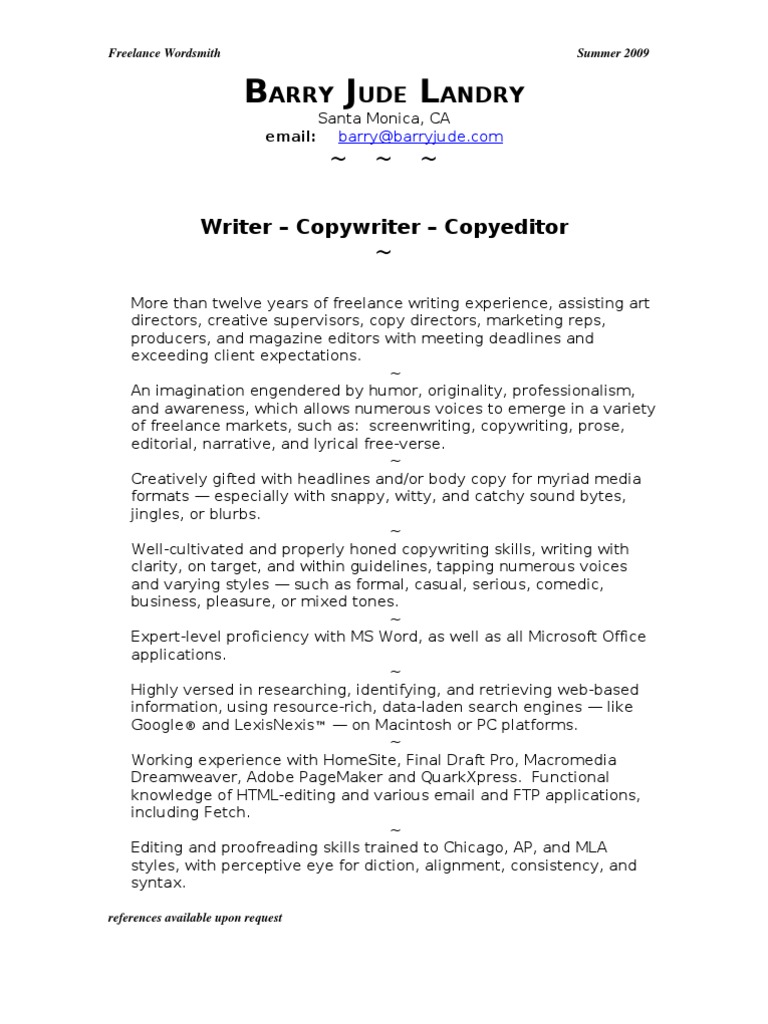 Freelance Wordsmith

Summer 2009

BARRY JUDE LANDRY

Santa Monica, CA
email: barry@barryjude.com

~ ~ ~

Writer – Copywriter – Copyeditor

~

More than twelve years of freelance writing experience, assisting art directors, creative supervisors, copy directors, marketing reps, producers, and magazine editors with meeting deadlines and exceeding client expectations.

~

An imagination engendered by humor, originality, professionalism, and awareness, which allows numerous voices to emerge in a variety of freelance markets, such as: screenwriting, copywriting, prose, editorial, narrative, and lyrical free-verse.

~

Creatively gifted with headlines and/or body copy for myriad media formats — especially with snappy, witty, and catchy sound bytes, jingles, or blurbs.

~

Well-cultivated and properly honed copywriting skills, writing with clarity, on target, and within guidelines, tapping numerous voices and varying styles — such as formal, casual, serious, comedic, business, pleasure, or mixed tones.

~

Expert-level proficiency with MS Word, as well as all Microsoft Office applications.

~

Highly versed in researching, identifying, and retrieving web-based information, using resource-rich, data-laden search engines — like Google® and LexisNexis™ — on Macintosh or PC platforms.

~

Working experience with HomeSite, Final Draft Pro, Macromedia Dreamweaver, Adobe PageMaker and QuarkXpress. Functional knowledge of HTML-editing and various email and FTP applications, including Fetch.

~

Editing and proofreading skills trained to Chicago, AP, and MLA styles, with perceptive eye for diction, alignment, consistency, and syntax.

references available upon request